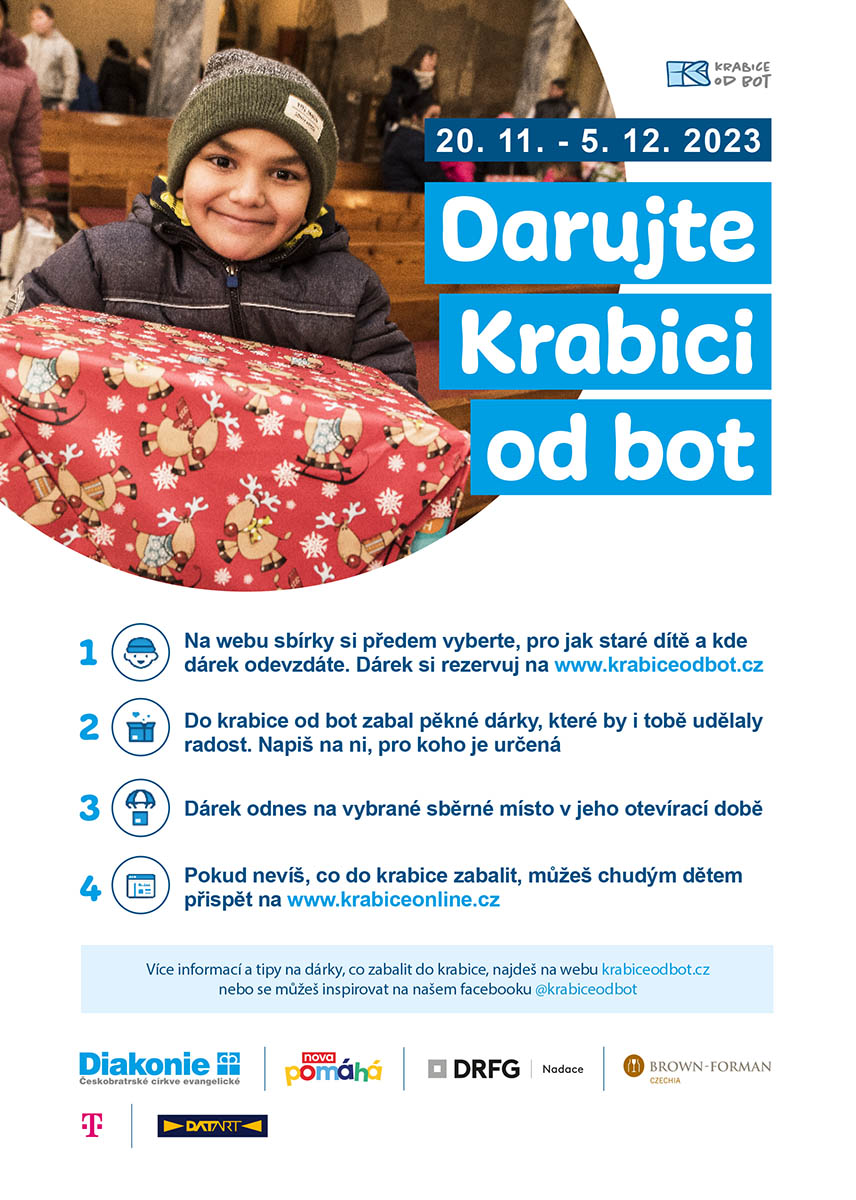 KRABICE OD BOT

20. 11. - 5. 12. 2023

Darujte Krabici od bot

1 Na webu sbírky si předem vyberte, pro jak staré dítě a kde dárek odevzdáte. Dárek si rezervuj na www.krabiceodbot.cz

2 Do krabice od bot zabal pěkné dárky, které by i tobě udělaly radost. Napiš na ni, pro koho je určená

3 Dárek odnes na vybrané sběrné místo v jeho otevírací době

4 Pokud nevíš, co do krabice zabalit, můžeš chudým dětem přispět na www.krabiceonline.cz

Více informací a tipy na dárky, co zabalit do krabice, najdeš na webu krabiceodbot.cz nebo se můžeš inspirovat na našem facebooku @krabiceodbot

Diakonie Českobratrské církve evangelické

nova pomáhá

DRFG Nadace

BROWN-FORMAN CZECHIA

T

DATART